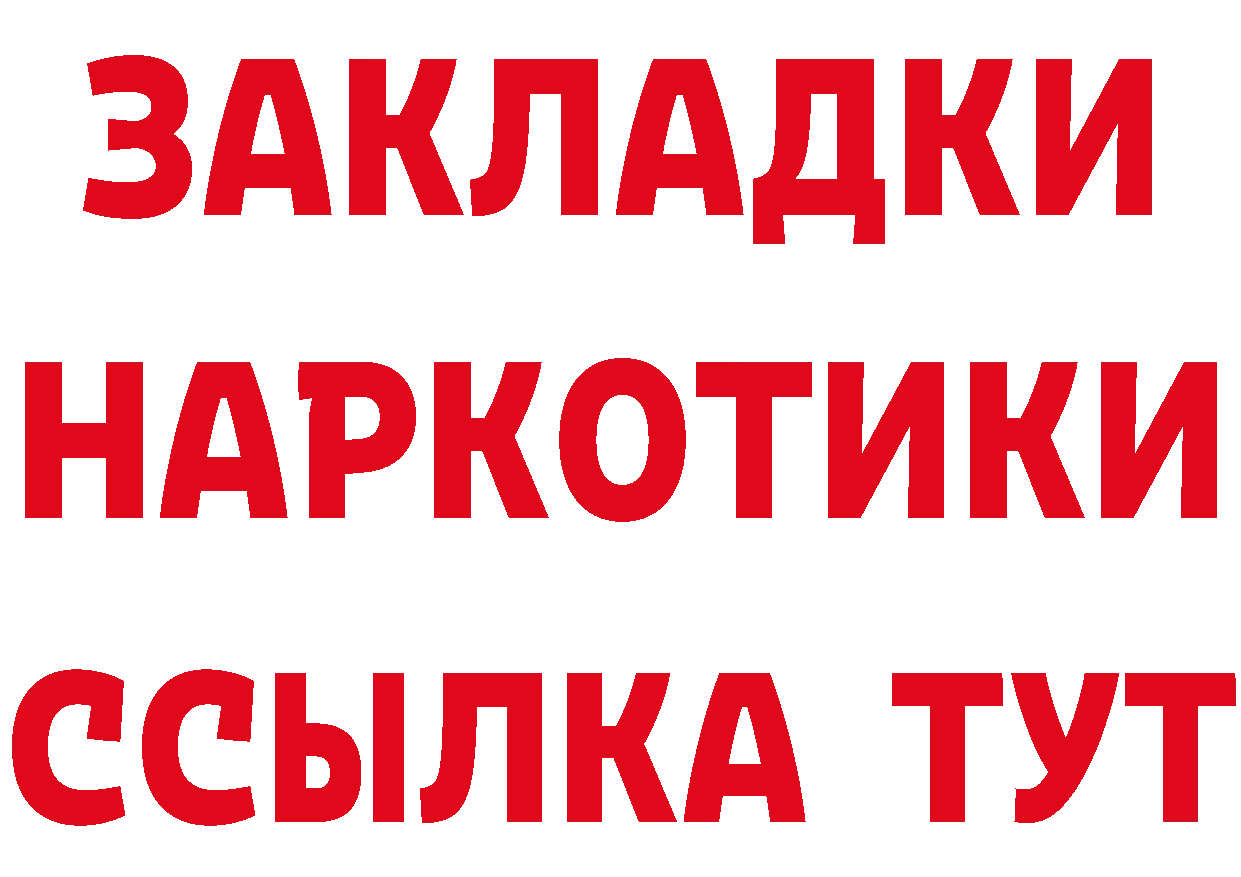 ЗАКЛАДКИ
НАРКОТИКИ
ССЫЛКА ТУТ